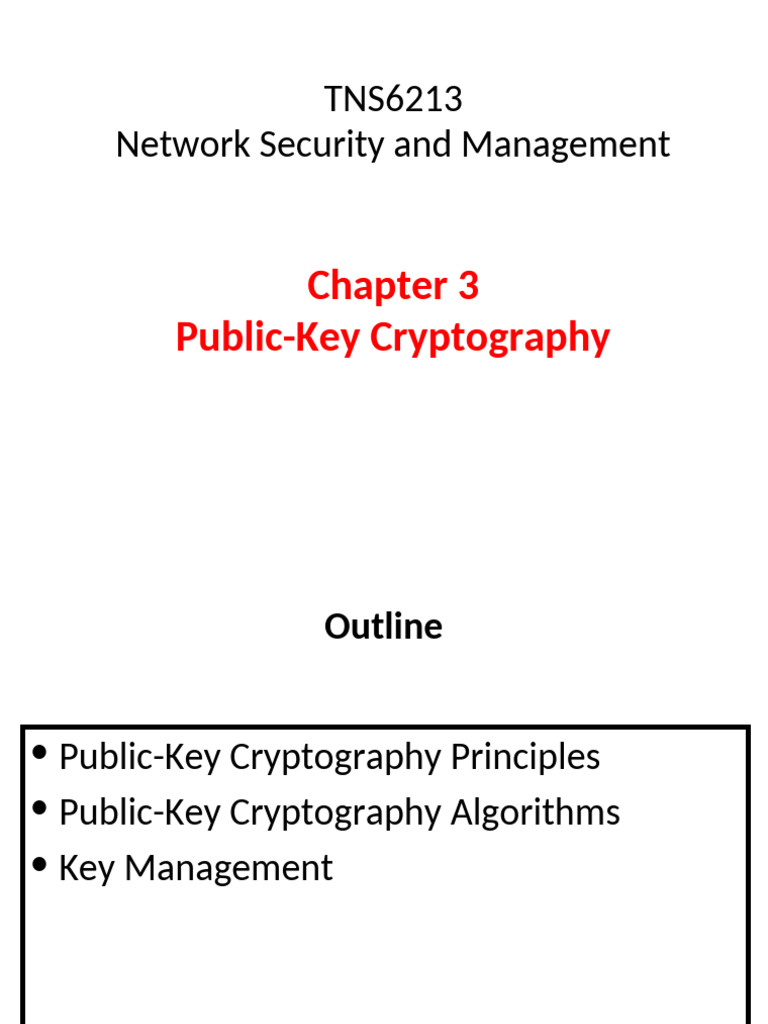 TNS6213
Network Security and Management

Chapter 3
Public-Key Cryptography

Outline

• Public-Key Cryptography Principles
• Public-Key Cryptography Algorithms
• Key Management